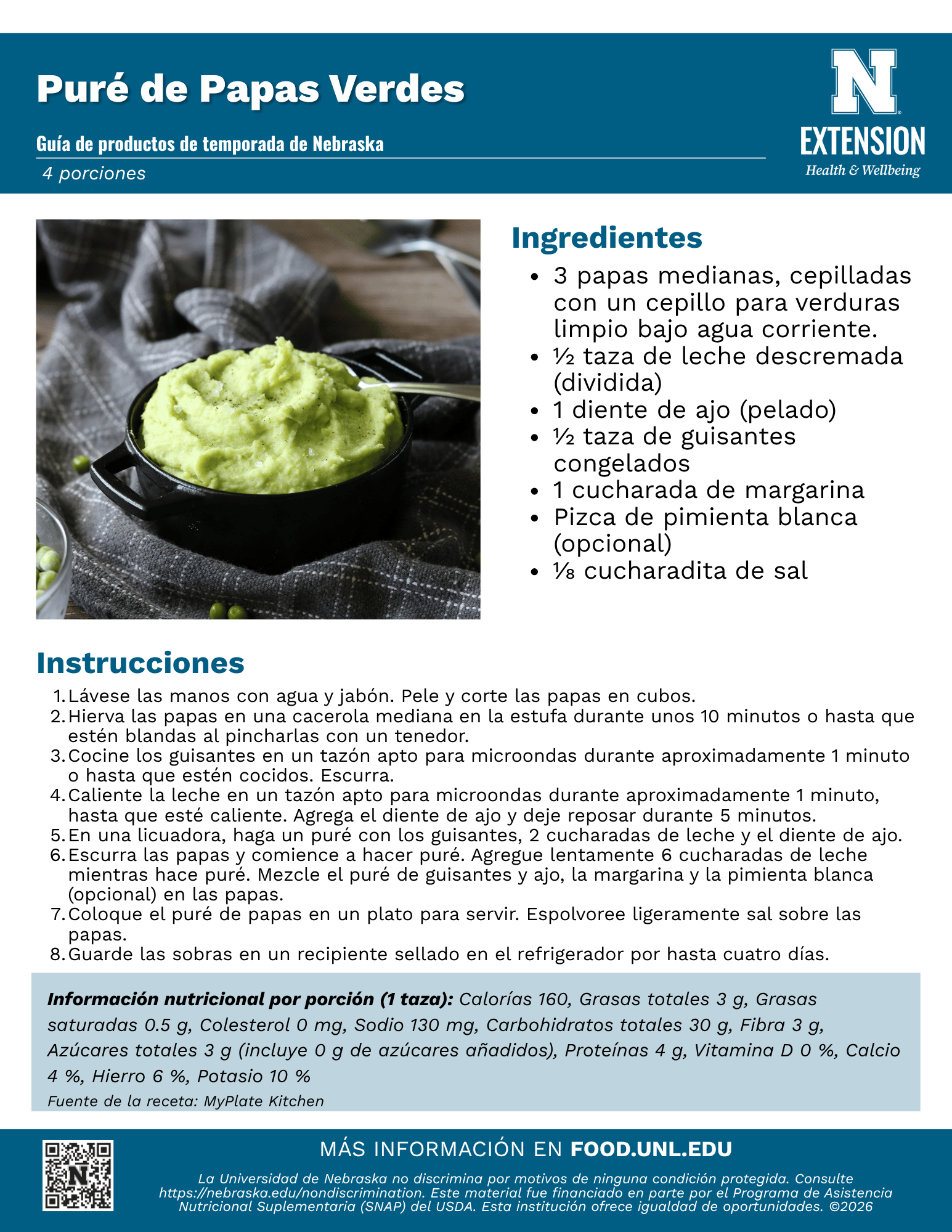 Puré de Papas Verdes

Guía de productos de temporada de Nebraska

4 porciones

N EXTENSION
Health & Wellbeing

Ingredientes

- 3 papas medianas, cepilladas con un cepillo para verduras limpio bajo agua corriente.
- ½ taza de leche descremada (dividida)
- 1 diente de ajo (pelado)
- ½ taza de guisantes congelados
- 1 cucharada de margarina
- Pizca de pimienta blanca (opcional)
- ⅛ cucharadita de sal

Instrucciones

1. Lávese las manos con agua y jabón. Pele y corte las papas en cubos.
2. Hierva las papas en una cacerola mediana en la estufa durante unos 10 minutos o hasta que estén blandas al pincharlas con un tenedor.
3. Cocine los guisantes en un tazón apto para microondas durante aproximadamente 1 minuto o hasta que estén cocidos. Escurra.
4. Caliente la leche en un tazón apto para microondas durante aproximadamente 1 minuto, hasta que esté caliente. Agrega el diente de ajo y deje reposar durante 5 minutos.
5. En una licuadora, haga un puré con los guisantes, 2 cucharadas de leche y el diente de ajo.
6. Escurra las papas y comience a hacer puré. Agregue lentamente 6 cucharadas de leche mientras hace puré. Mezcle el puré de guisantes y ajo, la margarina y la pimienta blanca (opcional) en las papas.
7. Coloque el puré de papas en un plato para servir. Espolvoree ligeramente sal sobre las papas.
8. Guarde las sobras en un recipiente sellado en el refrigerador por hasta cuatro días.

Información nutricional por porción (1 taza): Calorías 160, Grasas totales 3 g, Grasas saturadas 0.5 g, Colesterol 0 mg, Sodio 130 mg, Carbohidratos totales 30 g, Fibra 3 g, Azúcares totales 3 g (incluye 0 g de azúcares añadidos), Proteínas 4 g, Vitamina D 0 %, Calcio 4 %, Hierro 6 %, Potasio 10 %
Fuente de la receta: MyPlate Kitchen

MÁS INFORMACIÓN EN FOOD.UNL.EDU

La Universidad de Nebraska no discrimina por motivos de ninguna condición protegida. Consulte https://nebraska.edu/nondiscrimination. Este material fue financiado en parte por el Programa de Asistencia Nutricional Suplementaria (SNAP) del USDA. Esta institución ofrece igualdad de oportunidades. ©2026